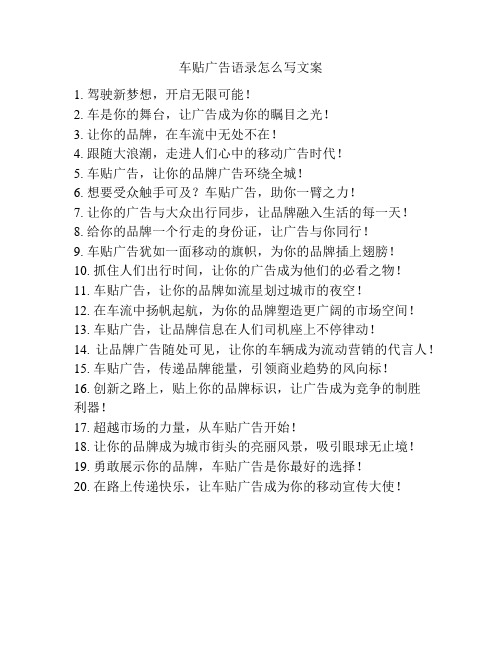 车贴广告语录怎么写文案

1. 驾驶新梦想，开启无限可能！
2. 车是你的舞台，让广告成为你的瞩目之光！
3. 让你的品牌，在车流中无处不在！
4. 跟随大浪潮，走进人们心中的移动广告时代！
5. 车贴广告，让你的品牌广告环绕全城！
6. 想要受众触手可及？车贴广告，助你一臂之力！
7. 让你的广告与大众出行同步，让品牌融入生活的每一天！
8. 给你的品牌一个行走的身份证，让广告与你同行！
9. 车贴广告犹如一面移动的旗帜，为你的品牌插上翅膀！
10. 抓住人们出行时间，让你的广告成为他们的必看之物！
11. 车贴广告，让你的品牌如流星划过城市的夜空！
12. 在车流中扬帆起航，为你的品牌塑造更广阔的市场空间！
13. 车贴广告，让品牌信息在人们司机座上不停律动！
14. 让品牌广告随处可见，让你的车辆成为流动营销的代言人！
15. 车贴广告，传递品牌能量，引领商业趋势的风向标！
16. 创新之路上，贴上你的品牌标识，让广告成为竞争的制胜利器！
17. 超越市场的力量，从车贴广告开始！
18. 让你的品牌成为城市街头的亮丽风景，吸引眼球无止境！
19. 勇敢展示你的品牌，车贴广告是你最好的选择！
20. 在路上传递快乐，让车贴广告成为你的移动宣传大使！